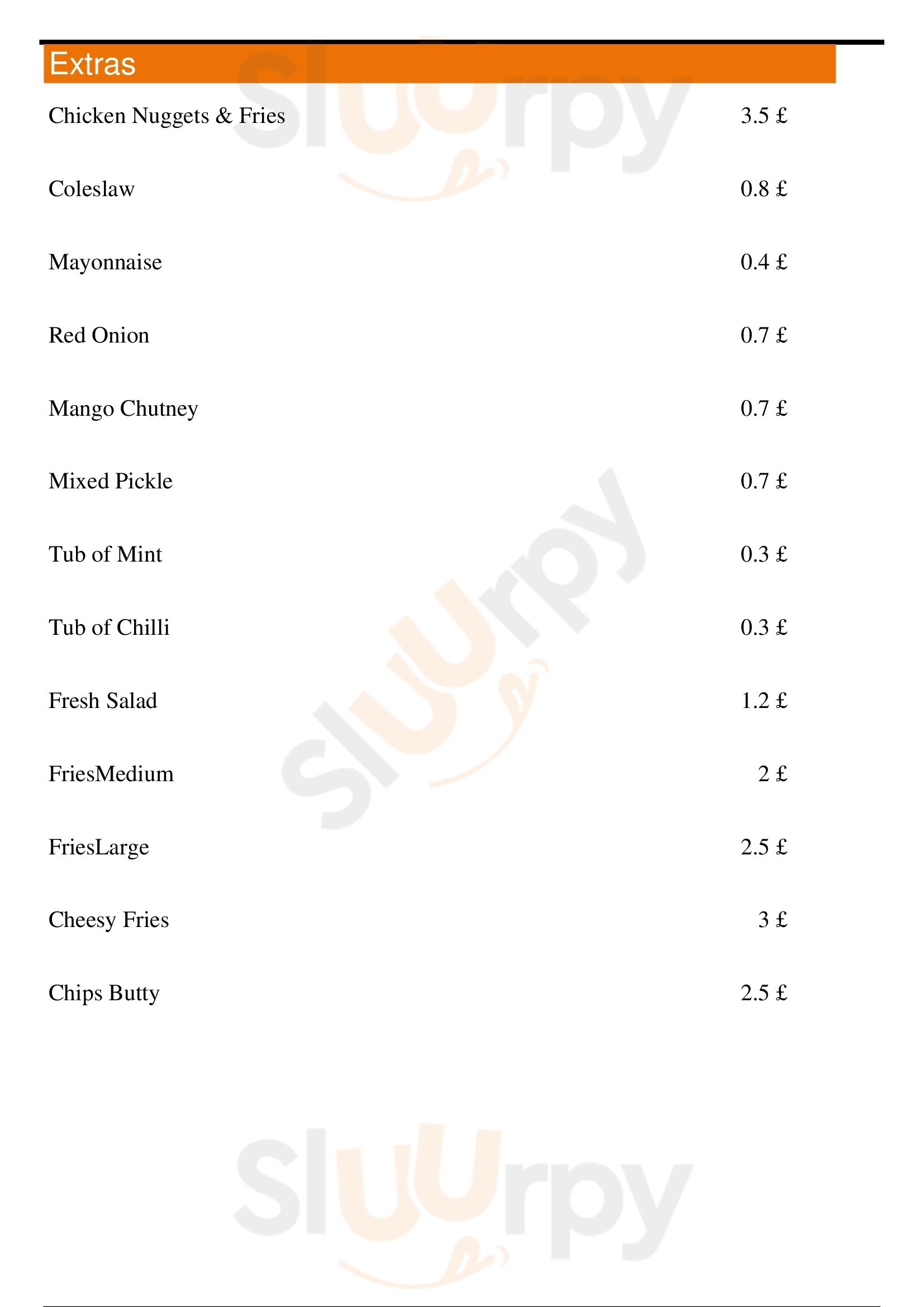 Extras

Chicken Nuggets & Fries 3.5 £

Coleslaw 0.8 £

Mayonnaise 0.4 £

Red Onion 0.7 £

Mango Chutney 0.7 £

Mixed Pickle 0.7 £

Tub of Mint 0.3 £

Tub of Chilli 0.3 £

Fresh Salad 1.2 £

FriesMedium 2 £

FriesLarge 2.5 £

Cheesy Fries 3 £

Chips Butty 2.5 £

Sluurpy